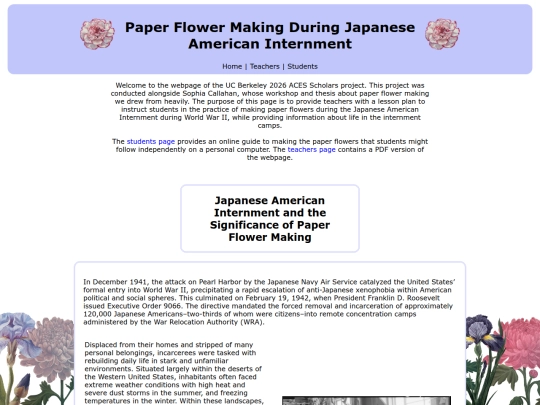 Paper Flower Making During Japanese American Internment

Home | Teachers | Students

Welcome to the webpage of the UC Berkeley 2026 ACES Scholars project. This project was conducted alongside Sophia Callahan, whose workshop and thesis about paper flower making we drew from heavily. The purpose of this page is to provide teachers with a lesson plan to instruct students in the practice of making paper flowers during the Japanese American Internment during World War II, while providing information about life in the internment camps.

The students page provides an online guide to making the paper flowers that students might follow independently on a personal computer. The teachers page contains a PDF version of the webpage.

Japanese American Internment and the Significance of Paper Flower Making

In December 1941, the attack on Pearl Harbor by the Japanese Navy Air Service catalyzed the United States' formal entry into World War II, precipitating a rapid escalation of anti-Japanese xenophobia within American political and social spheres. This culminated on February 19, 1942, when President Franklin D. Roosevelt issued Executive Order 9066. The directive mandated the forced removal and incarceration of approximately 120,000 Japanese Americans–two-thirds of whom were citizens–into remote concentration camps administered by the War Relocation Authority (WRA).

Displaced from their homes and stripped of many personal belongings, incarcerees were tasked with rebuilding daily life in stark and unfamiliar environments. Situated largely within the deserts of the Western United States, inhabitants often faced extreme weather conditions with high heat and severe dust storms in the summer, and freezing temperatures in the winter. Within these landscapes,